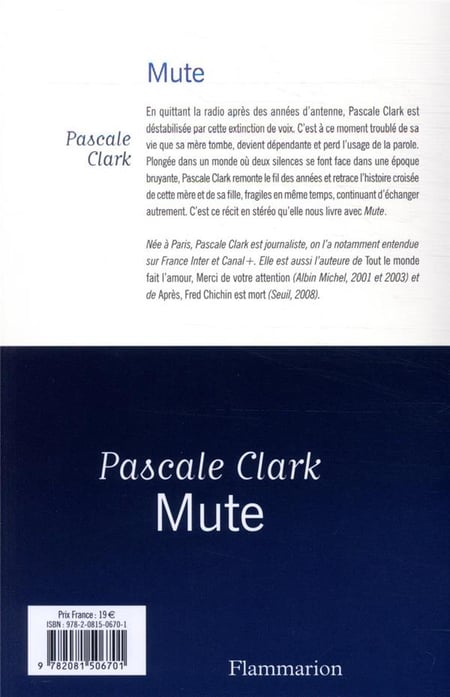 Mute

Pascale Clark

En quittant la radio après des années d'antenne, Pascale Clark est déstabilisée par cette extinction de voix. C'est à ce moment troublé de sa vie que sa mère tombe, devient dépendante et perd l'usage de la parole. Plongée dans un monde où deux silences se font face dans une époque bruyante, Pascale Clark remonte le fil des années et retrace l'histoire croisée de cette mère et de sa fille, fragiles en même temps, continuant d'échanger autrement. C'est ce récit en stéréo qu'elle nous livre avec Mute.

Née à Paris, Pascale Clark est journaliste, on l'a notamment entendue sur France Inter et Canal+. Elle est aussi l'auteure de Tout le monde fait l'amour, Merci de votre attention (Albin Michel, 2001 et 2003) et de Après, Fred Chichin est mort (Seuil, 2008).

Pascale Clark
Mute

Prix France : 19 €
ISBN : 978-2-0815-0670-1
9 782081 506701

Flammarion